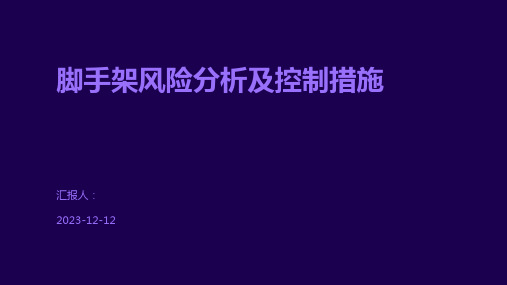 脚手架风险分析及控制措施

汇报人：

2023-12-12